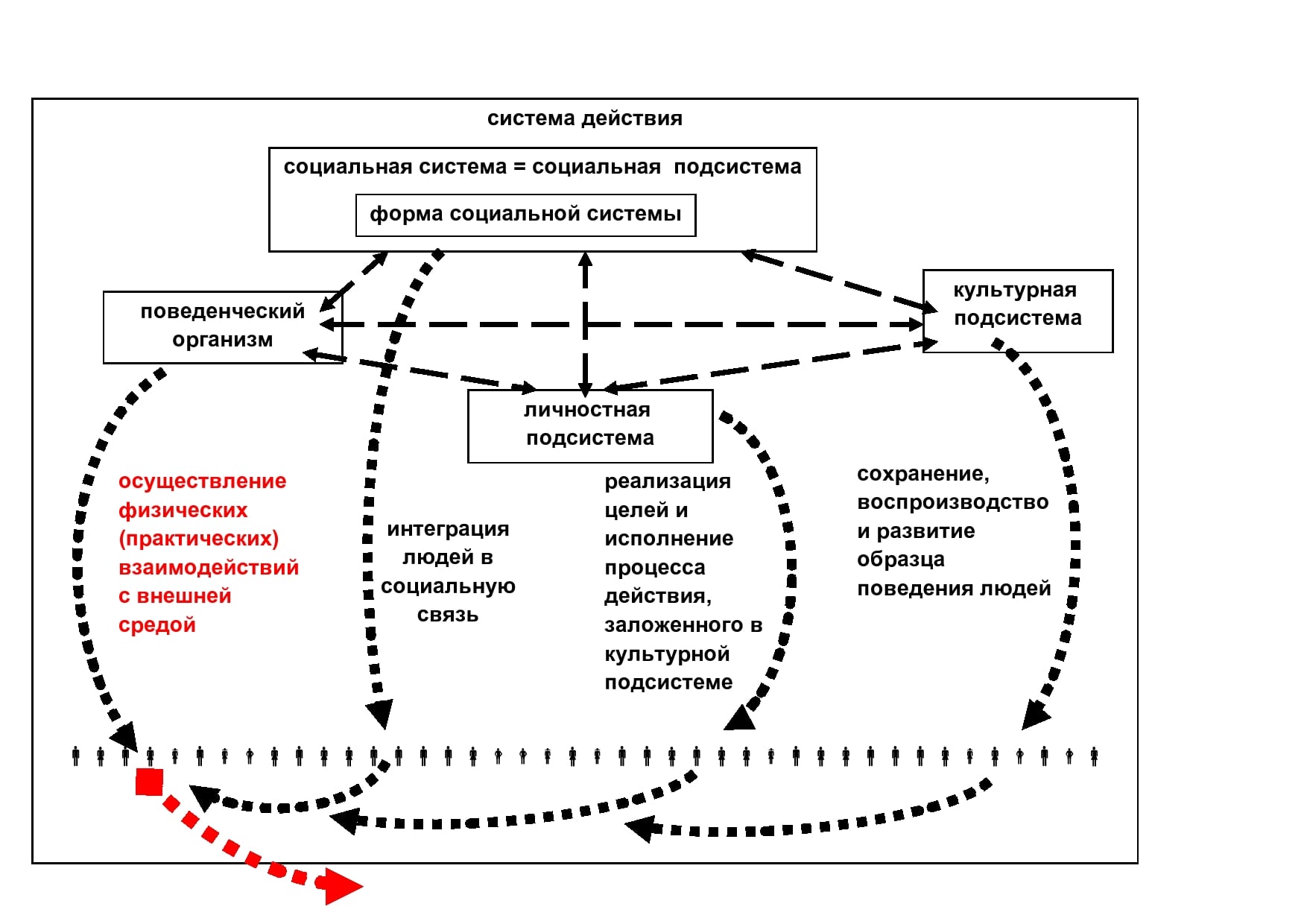 система действия

социальная система = социальная подсистема

форма социальной системы

поведенческий организм

культурная подсистема

личностная подсистема

осуществление физических (практических) взаимодействий с внешней средой

интеграция людей в социальную связь

реализация целей и исполнение процесса действия, заложенного в культурной подсистеме

сохранение, воспроизводство и развитие образца поведения людей